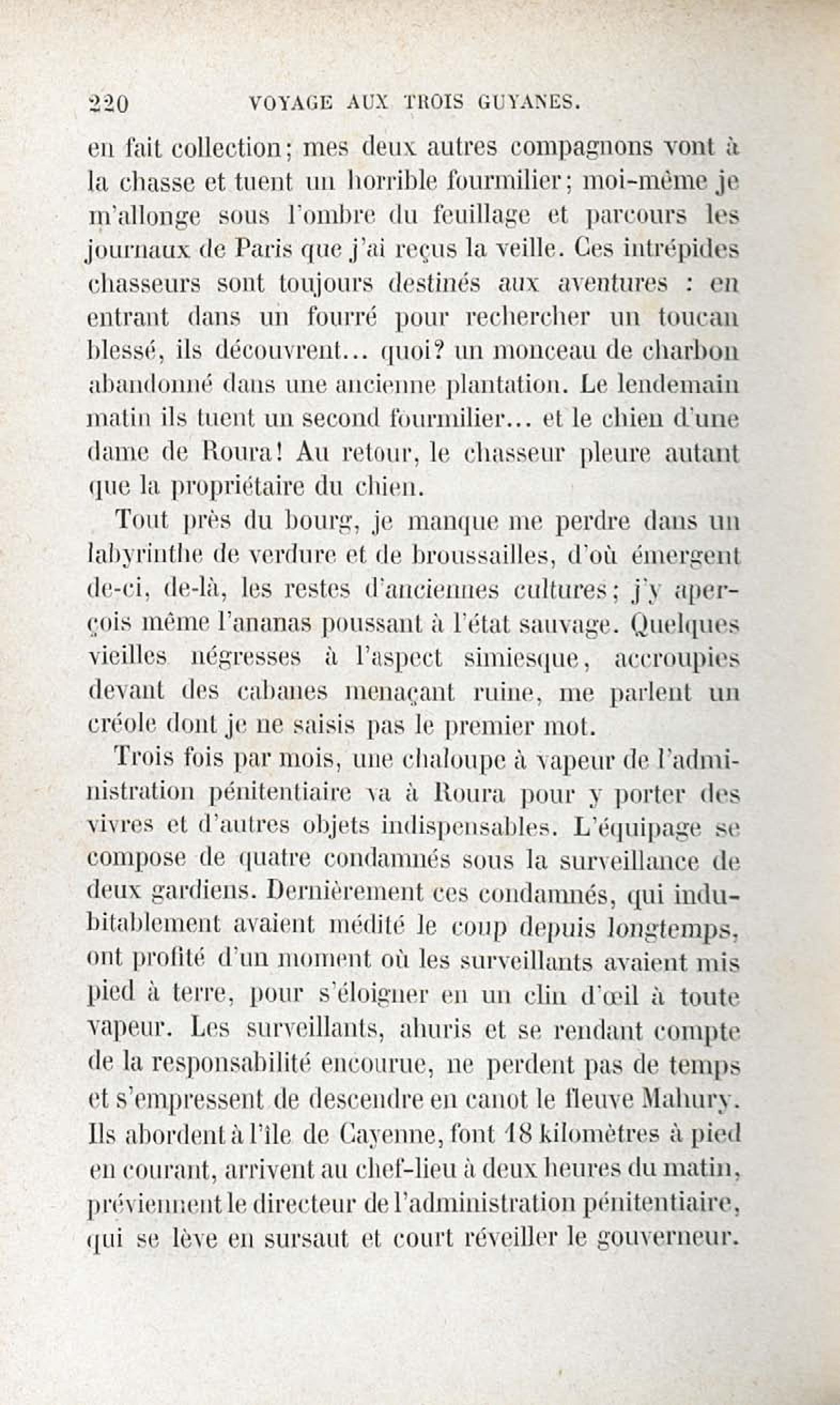 220 VOYAGE AUX TROIS GUYANES.

en fait collection; mes deux autres compagnons vont à la chasse et tuent un horrible fourmilier; moi-même je m'allonge sous l'ombre du feuillage et parcours les journaux de Paris que j'ai reçus la veille. Ces intrépides chasseurs sont toujours destinés aux aventures : en entrant dans un fourré pour rechercher un toucan blessé, ils découvrent... quoi? un monceau de charbon abandonné dans une ancienne plantation. Le lendemain matin ils tuent un second fourmilier... et le chien d'une dame de Roura! Au retour, le chasseur pleure autant que la propriétaire du chien.

Tout près du bourg, je manque me perdre dans un labyrinthe de verdure et de broussailles, d'où émergent de-ci, de-là, les restes d'anciennes cultures; j'y aperçois même l'ananas poussant à l'état sauvage. Quelques vieilles négresses à l'aspect simiesque, accroupies devant des cabanes menaçant ruine, me parlent un créole dont je ne saisis pas le premier mot.

Trois fois par mois, une chaloupe à vapeur de l'administration pénitentiaire va à Roura pour y porter des vivres et d'autres objets indispensables. L'équipage se compose de quatre condamnés sous la surveillance de deux gardiens. Dernièrement ces condamnés, qui indubitablement avaient médité le coup depuis longtemps, ont profité d'un moment où les surveillants avaient mis pied à terre, pour s'éloigner en un clin d'œil à toute vapeur. Les surveillants, ahuris et se rendant compte de la responsabilité encourue, ne perdent pas de temps et s'empressent de descendre en canot le fleuve Mahury. Ils abordent à l'île de Cayenne, font 18 kilomètres à pied en courant, arrivent au chef-lieu à deux heures du matin, préviennent le directeur de l'administration pénitentiaire, qui se lève en sursaut et court réveiller le gouverneur.